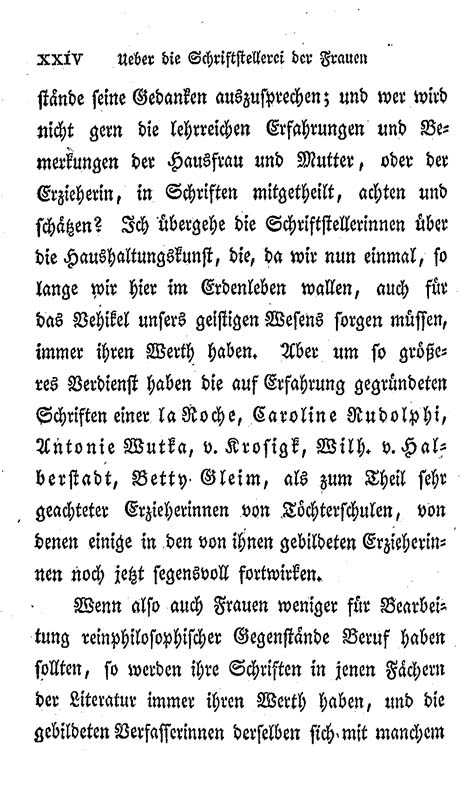 XXIV Ueber die Schriftstellerei der Frauen

stände seine Gedanken auszusprechen; und wer wird nicht gern die lehrreichen Erfahrungen und Bemerkungen der Hausfrau und Mutter, oder der Erzieherin, in Schriften mitgetheilt, achten und schätzen? Ich übergehe die Schriftstellerinnen über die Haushaltungskunst, die, da wir nun einmal, so lange wir hier im Erdenleben wallen, auch für das Vehikel unsers geistigen Wesens sorgen müssen, immer ihren Werth haben. Aber um so größeres Verdienst haben die auf Erfahrung gegründeten Schriften einer la Roche, Caroline Rudolphi, Antonie Wutka, v. Krosigk, Wilh. v. Halberstadt, Betty Gleim, als zum Theil sehr geachteter Erzieherinnen von Töchterschulen, von denen einige in den von ihnen gebildeten Erzieherinnen noch jetzt segensvoll fortwirken.

Wenn also auch Frauen weniger für Bearbeitung reinphilosophischer Gegenstände Beruf haben sollten, so werden ihre Schriften in jenen Fächern der Literatur immer ihren Werth haben, und die gebildeten Verfasserinnen derselben sich mit manchem